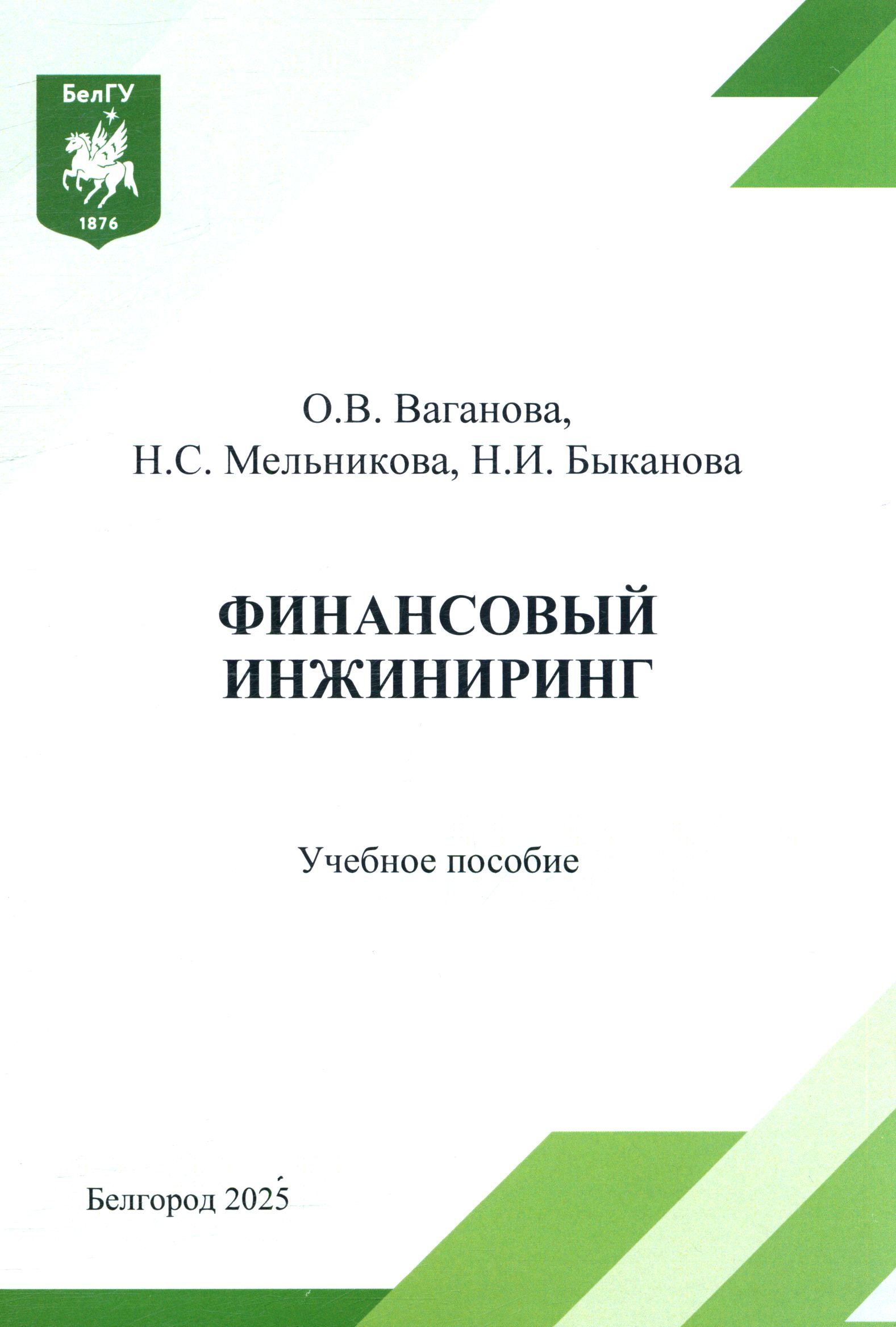 БелГУ

1876

О.В. Ваганова,
Н.С. Мельникова, Н.И. Быканова

ФИНАНСОВЫЙ
ИНЖИНИРИНГ

Учебное пособие

Белгород 2025